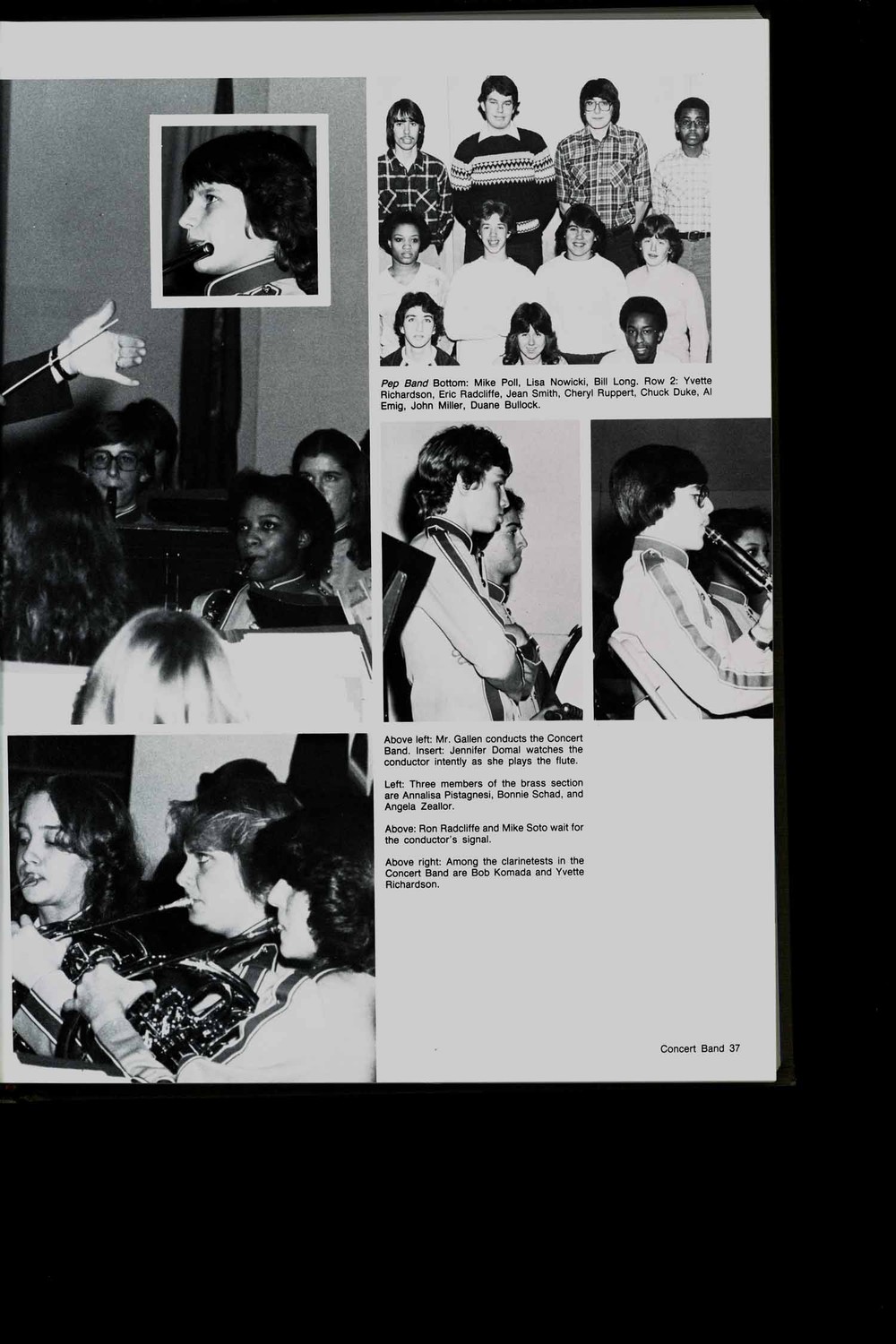 Pep Band Bottom: Mike Poll, Lisa Nowicki, Bill Long. Row 2: Yvette Richardson, Eric Radcliffe, Jean Smith, Cheryl Ruppert, Chuck Duke, Al Emig, John Miller, Duane Bullock.

Above left: Mr. Gallen conducts the Concert Band. Insert: Jennifer Domal watches the conductor intently as she plays the flute.

Left: Three members of the brass section are Annalisa Pistagnesi, Bonnie Schad, and Angela Zeallor.

Above: Ron Radcliffe and Mike Soto wait for the conductor's signal.

Above right: Among the clarinetests in the Concert Band are Bob Komada and Yvette Richardson.

Concert Band 37